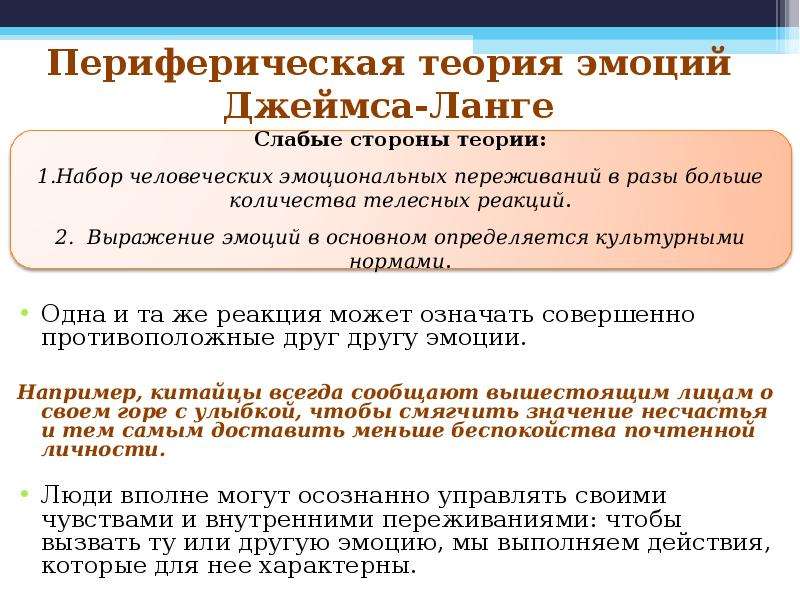 Периферическая теория эмоций Джеймса-Ланге

Слабые стороны теории:

1.Набор человеческих эмоциональных переживаний в разы больше количества телесных реакций.

2. Выражение эмоций в основном определяется культурными нормами.

• Одна и та же реакция может означать совершенно противоположные друг другу эмоции.

Например, китайцы всегда сообщают вышестоящим лицам о своем горе с улыбкой, чтобы смягчить значение несчастья и тем самым доставить меньше беспокойства почтенной личности.

• Люди вполне могут осознанно управлять своими чувствами и внутренними переживаниями: чтобы вызвать ту или другую эмоцию, мы выполняем действия, которые для нее характерны.